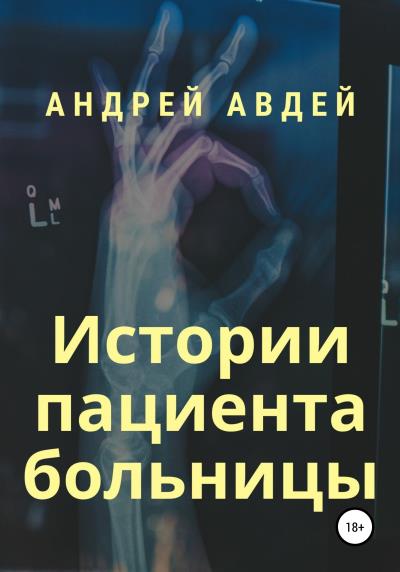 АНДРЕЙ АВДЕЙ

Q
L M
L

Истории пациента больницы

18+